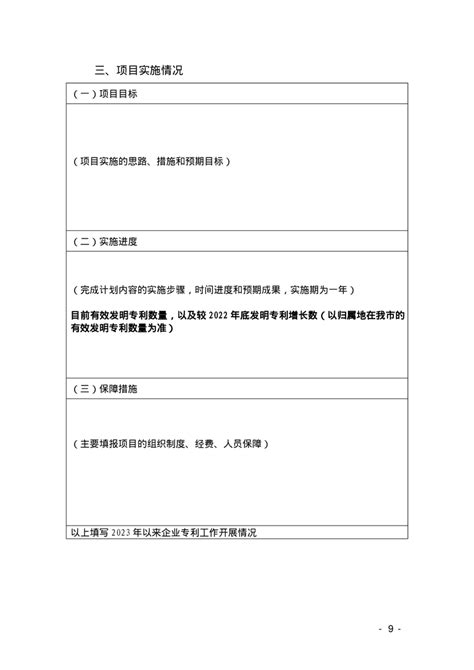 三、项目实施情况

| （一）项目目标 |
|---|
| （项目实施的思路、措施和预期目标） |
| （二）实施进度 |
| （完成计划内容的实施步骤，时间进度和预期成果，实施期为一年）<br>目前有效发明专利数量，以及较 2022 年底发明专利增长数（以归属地在我市的有效发明专利数量为准） |
| （三）保障措施 |
| （主要填报项目的组织制度、经费、人员保障） |
| 以上填写 2023 年以来企业专利工作开展情况 |

- 9 -